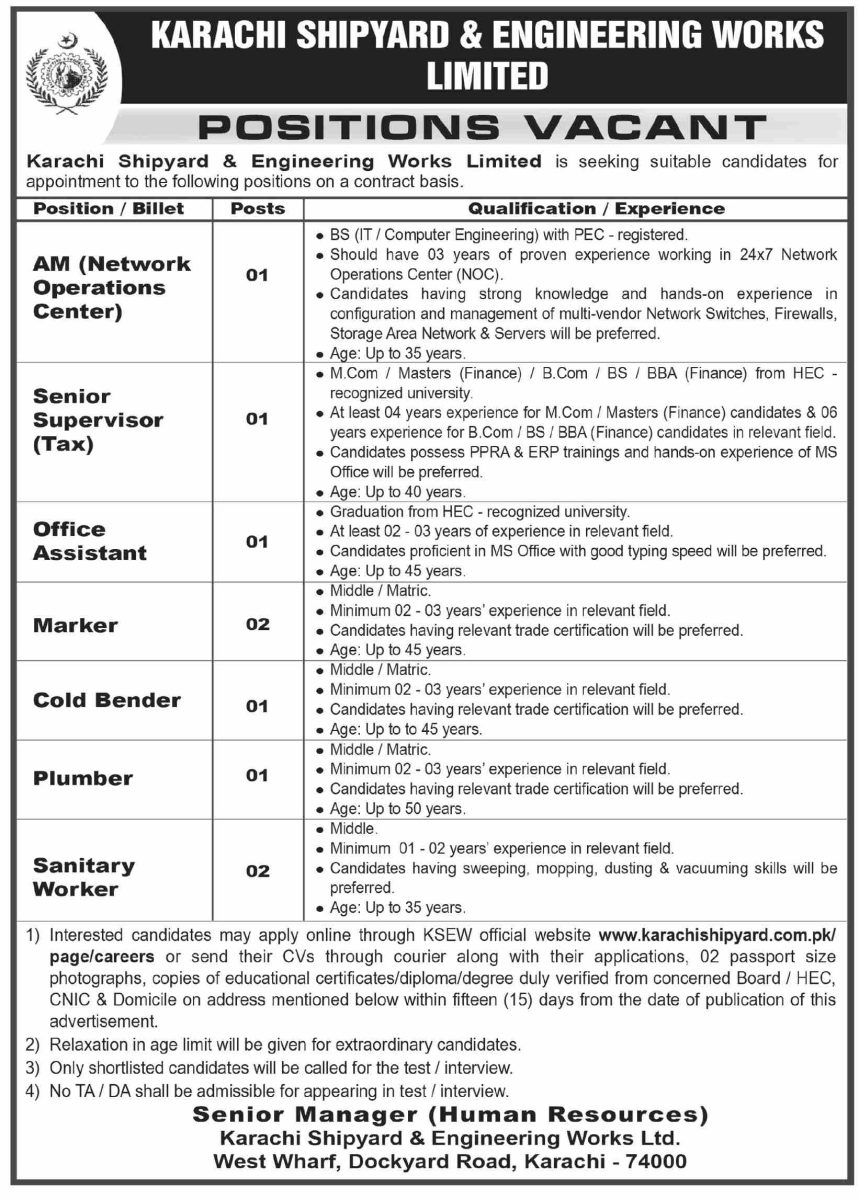 KARACHI SHIPYARD & ENGINEERING WORKS LIMITED

POSITIONS VACANT

Karachi Shipyard & Engineering Works Limited is seeking suitable candidates for appointment to the following positions on a contract basis.

| Position / Billet | Posts | Qualification / Experience |
|---|---|---|
| AM (Network Operations Center) | 01 | • BS (IT / Computer Engineering) with PEC - registered. • Should have 03 years of proven experience working in 24x7 Network Operations Center (NOC). • Candidates having strong knowledge and hands-on experience in configuration and management of multi-vendor Network Switches, Firewalls, Storage Area Network & Servers will be preferred. • Age: Up to 35 years. |
| Senior Supervisor (Tax) | 01 | • M.Com / Masters (Finance) / B.Com / BS / BBA (Finance) from HEC - recognized university. • At least 04 years experience for M.Com / Masters (Finance) candidates & 06 years experience for B.Com / BS / BBA (Finance) candidates in relevant field. • Candidates possess PPRA & ERP trainings and hands-on experience of MS Office will be preferred. • Age: Up to 40 years. |
| Office Assistant | 01 | • Graduation from HEC - recognized university. • At least 02 - 03 years of experience in relevant field. • Candidates proficient in MS Office with good typing speed will be preferred. • Age: Up to 45 years. |
| Marker | 02 | • Middle / Matric. • Minimum 02 - 03 years' experience in relevant field. • Candidates having relevant trade certification will be preferred. • Age: Up to 45 years. |
| Cold Bender | 01 | • Middle / Matric. • Minimum 02 - 03 years' experience in relevant field. • Candidates having relevant trade certification will be preferred. • Age: Up to to 45 years. |
| Plumber | 01 | • Middle / Matric. • Minimum 02 - 03 years' experience in relevant field. • Candidates having relevant trade certification will be preferred. • Age: Up to 50 years. |
| Sanitary Worker | 02 | • Middle. • Minimum 01 - 02 years' experience in relevant field. • Candidates having sweeping, mopping, dusting & vacuuming skills will be preferred. • Age: Up to 35 years. |

1) Interested candidates may apply online through KSEW official website www.karachishipyard.com.pk/page/careers or send their CVs through courier along with their applications, 02 passport size photographs, copies of educational certificates/diploma/degree duly verified from concerned Board / HEC, CNIC & Domicile on address mentioned below within fifteen (15) days from the date of publication of this advertisement.
2) Relaxation in age limit will be given for extraordinary candidates.
3) Only shortlisted candidates will be called for the test / interview.
4) No TA / DA shall be admissible for appearing in test / interview.

Senior Manager (Human Resources)
Karachi Shipyard & Engineering Works Ltd.
West Wharf, Dockyard Road, Karachi - 74000